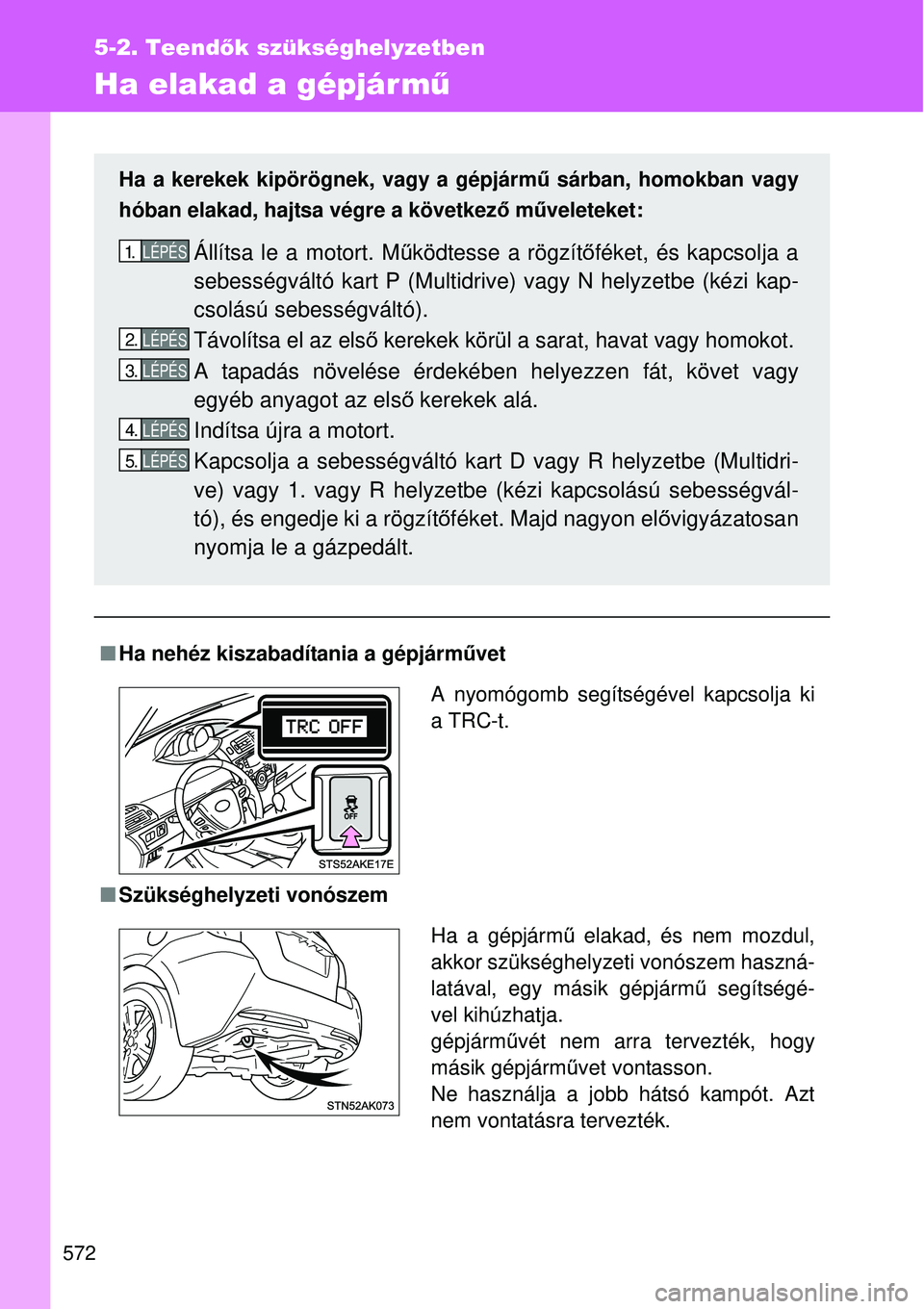 5-2. Teendők szükséghelyzetben

Ha elakad a gépjármű

Ha a kerekek kipörögnek, vagy a gépjármű sárban, homokban vagy hóban elakad, hajtsa végre a következő műveleteket:

1. LÉPÉS Állítsa le a motort. Működtesse a rögzítőféket, és kapcsolja a sebességváltó kart P (Multidrive) vagy N helyzetbe (kézi kapcsolású sebességváltó).

2. LÉPÉS Távolítsa el az első kerekek körül a sarat, havat vagy homokot.

3. LÉPÉS A tapadás növelése érdekében helyezzen fát, követ vagy egyéb anyagot az első kerekek alá.

4. LÉPÉS Indítsa újra a motort.

5. LÉPÉS Kapcsolja a sebességváltó kart D vagy R helyzetbe (Multidrive) vagy 1. vagy R helyzetbe (kézi kapcsolású sebességváltó), és engedje ki a rögzítőféket. Majd nagyon elővigyázatosan nyomja le a gázpedált.

■ Ha nehéz kiszabadítania a gépjárművet

TRC OFF

OFF

STS52AKE17E

A nyomógomb segítségével kapcsolja ki a TRC-t.

■ Szükséghelyzeti vonószem

STN52AK073

Ha a gépjármű elakad, és nem mozdul, akkor szükséghelyzeti vonószem használatával, egy másik gépjármű segítségével kihúzhatja.
gépjárművét nem arra tervezték, hogy másik gépjárművet vontasson.
Ne használja a jobb hátsó kampót. Azt nem vontatásra tervezték.

572

carmanualsonline.info